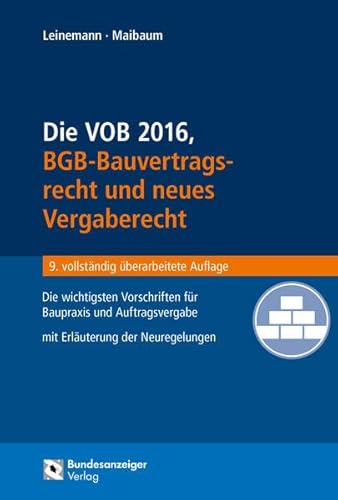 Leinemann · Maibaum

Die VOB 2016, BGB-Bauvertragsrecht und neues Vergaberecht

9. vollständig überarbeitete Auflage

Die wichtigsten Vorschriften für Baupraxis und Auftragsvergabe

mit Erläuterung der Neuregelungen

Bundesanzeiger Verlag